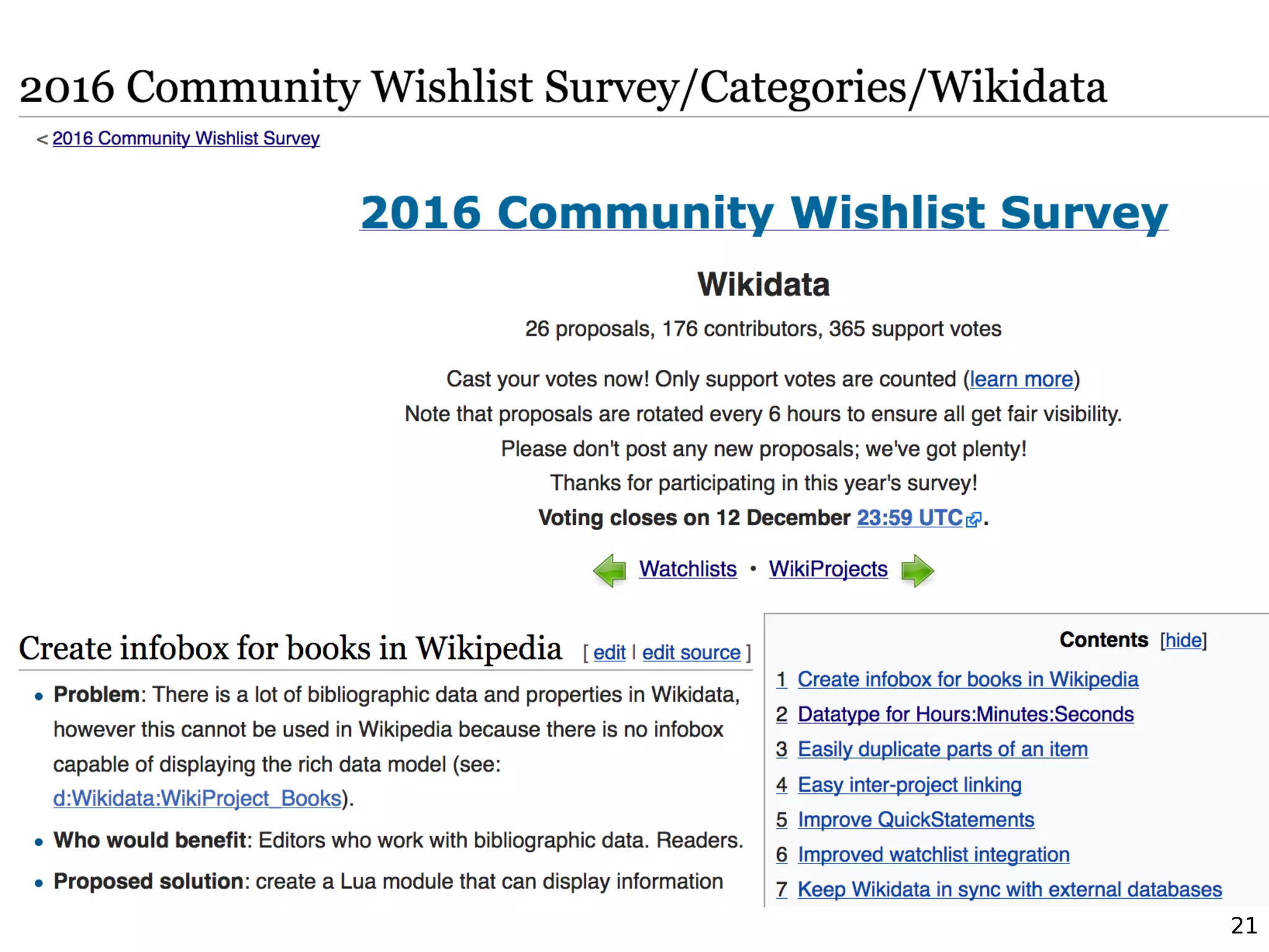 2016 Community Wishlist Survey/Categories/Wikidata

< 2016 Community Wishlist Survey

2016 Community Wishlist Survey

Wikidata

26 proposals, 176 contributors, 365 support votes

Cast your votes now! Only support votes are counted (learn more)

Note that proposals are rotated every 6 hours to ensure all get fair visibility.

Please don't post any new proposals; we've got plenty!

Thanks for participating in this year's survey!

Voting closes on 12 December 23:59 UTC.

Watchlists • WikiProjects

Create infobox for books in Wikipedia [ edit | edit source ]

• Problem: There is a lot of bibliographic data and properties in Wikidata, however this cannot be used in Wikipedia because there is no infobox capable of displaying the rich data model (see: d:Wikidata:WikiProject_Books).

• Who would benefit: Editors who work with bibliographic data. Readers.

• Proposed solution: create a Lua module that can display information

Contents [hide]

1 Create infobox for books in Wikipedia
2 Datatype for Hours:Minutes:Seconds
3 Easily duplicate parts of an item
4 Easy inter-project linking
5 Improve QuickStatements
6 Improved watchlist integration
7 Keep Wikidata in sync with external databases

21